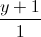 $\frac{y+1}{1}$